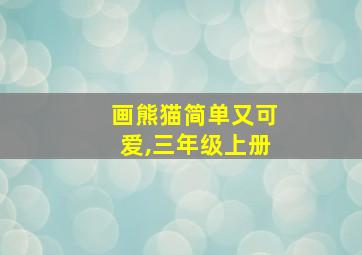 画熊猫简单又可爱,三年级上册